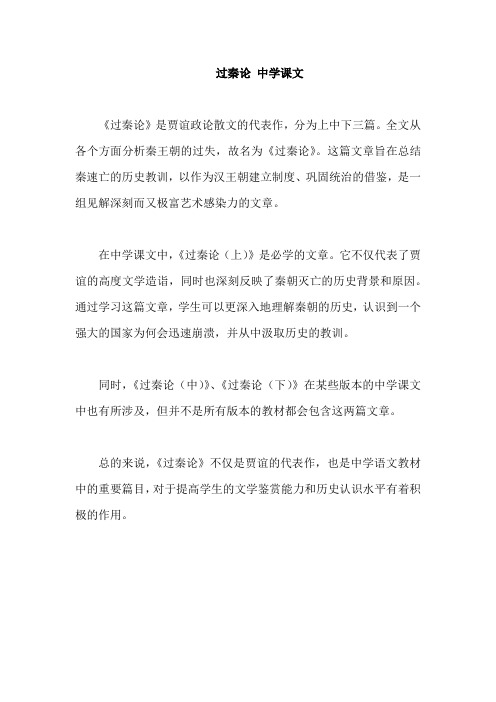 过秦论 中学课文

《过秦论》是贾谊政论散文的代表作，分为上中下三篇。全文从各个方面分析秦王朝的过失，故名为《过秦论》。这篇文章旨在总结秦速亡的历史教训，以作为汉王朝建立制度、巩固统治的借鉴，是一组见解深刻而又极富艺术感染力的文章。

在中学课文中，《过秦论（上）》是必学的文章。它不仅代表了贾谊的高度文学造诣，同时也深刻反映了秦朝灭亡的历史背景和原因。通过学习这篇文章，学生可以更深入地理解秦朝的历史，认识到一个强大的国家为何会迅速崩溃，并从中汲取历史的教训。

同时，《过秦论（中）》、《过秦论（下）》在某些版本的中学课文中也有所涉及，但并不是所有版本的教材都会包含这两篇文章。

总的来说，《过秦论》不仅是贾谊的代表作，也是中学语文教材中的重要篇目，对于提高学生的文学鉴赏能力和历史认识水平有着积极的作用。